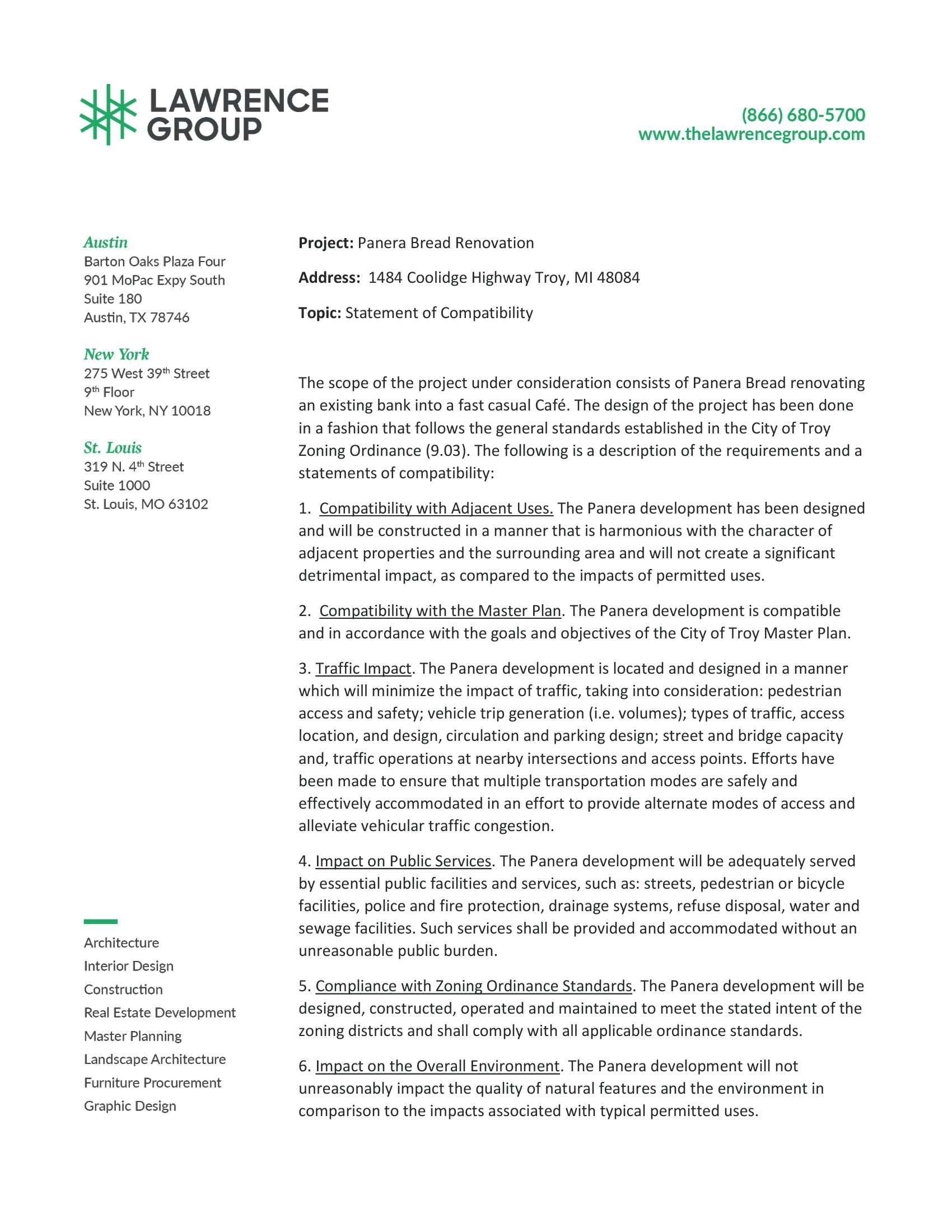 LAWRENCE GROUP

(866) 680-5700
www.thelawrencegroup.com

Austin
Barton Oaks Plaza Four
901 MoPac Expy South
Suite 180
Austin, TX 78746

New York
275 West 39th Street
9th Floor
New York, NY 10018

St. Louis
319 N. 4th Street
Suite 1000
St. Louis, MO 63102

Architecture
Interior Design
Construction
Real Estate Development
Master Planning
Landscape Architecture
Furniture Procurement
Graphic Design

Project: Panera Bread Renovation

Address: 1484 Coolidge Highway Troy, MI 48084

Topic: Statement of Compatibility

The scope of the project under consideration consists of Panera Bread renovating an existing bank into a fast casual Café. The design of the project has been done in a fashion that follows the general standards established in the City of Troy Zoning Ordinance (9.03). The following is a description of the requirements and a statements of compatibility:

1. Compatibility with Adjacent Uses. The Panera development has been designed and will be constructed in a manner that is harmonious with the character of adjacent properties and the surrounding area and will not create a significant detrimental impact, as compared to the impacts of permitted uses.

2. Compatibility with the Master Plan. The Panera development is compatible and in accordance with the goals and objectives of the City of Troy Master Plan.

3. Traffic Impact. The Panera development is located and designed in a manner which will minimize the impact of traffic, taking into consideration: pedestrian access and safety; vehicle trip generation (i.e. volumes); types of traffic, access location, and design, circulation and parking design; street and bridge capacity and, traffic operations at nearby intersections and access points. Efforts have been made to ensure that multiple transportation modes are safely and effectively accommodated in an effort to provide alternate modes of access and alleviate vehicular traffic congestion.

4. Impact on Public Services. The Panera development will be adequately served by essential public facilities and services, such as: streets, pedestrian or bicycle facilities, police and fire protection, drainage systems, refuse disposal, water and sewage facilities. Such services shall be provided and accommodated without an unreasonable public burden.

5. Compliance with Zoning Ordinance Standards. The Panera development will be designed, constructed, operated and maintained to meet the stated intent of the zoning districts and shall comply with all applicable ordinance standards.

6. Impact on the Overall Environment. The Panera development will not unreasonably impact the quality of natural features and the environment in comparison to the impacts associated with typical permitted uses.